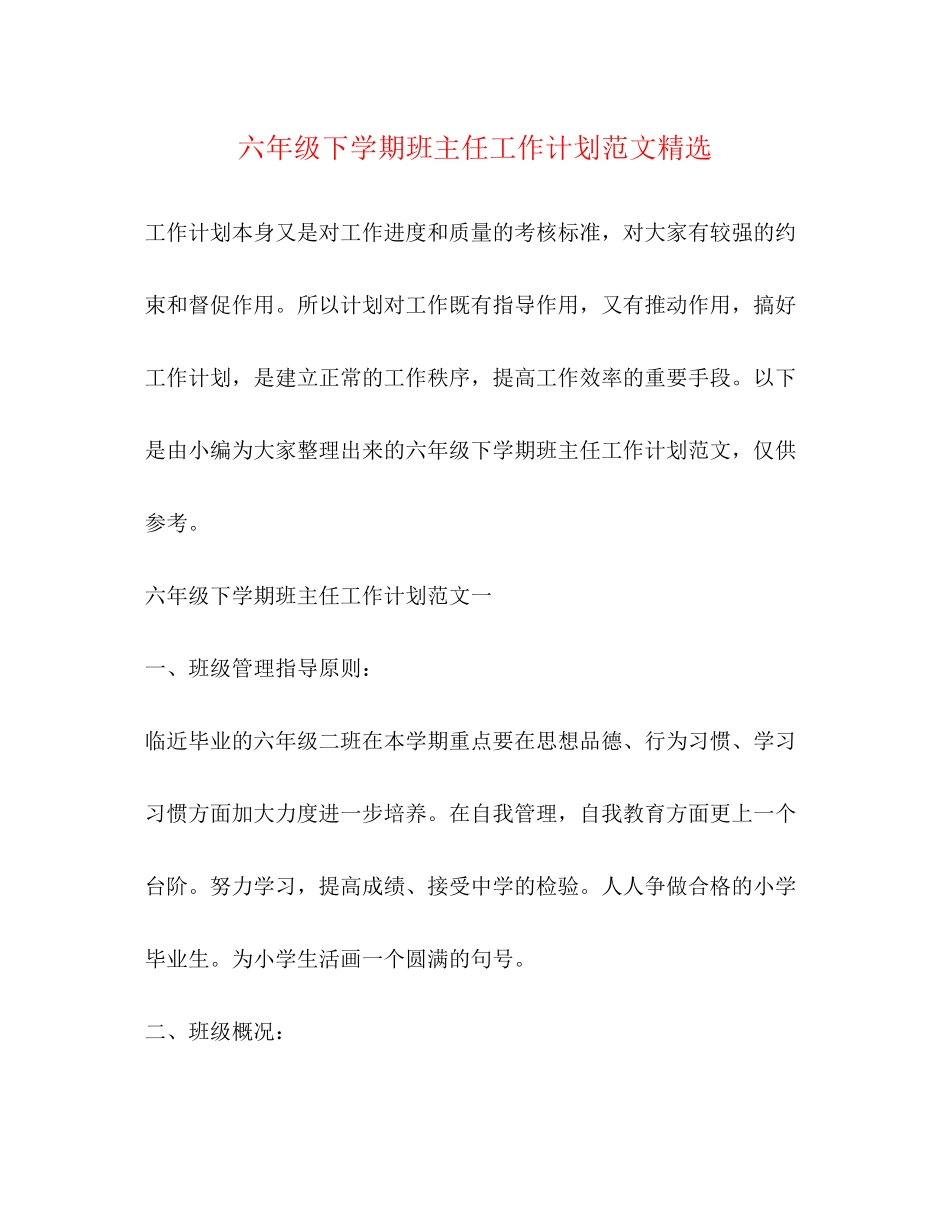 六年级下学期班主任工作计划范文精选

工作计划本身又是对工作进度和质量的考核标准，对大家有较强的约束和督促作用。所以计划对工作既有指导作用，又有推动作用，搞好工作计划，是建立正常的工作秩序，提高工作效率的重要手段。以下是由小编为大家整理出来的六年级下学期班主任工作计划范文，仅供参考。

六年级下学期班主任工作计划范文一

一、班级管理指导原则：

临近毕业的六年级二班在本学期重点要在思想品德、行为习惯、学习习惯方面加大力度进一步培养。在自我管理，自我教育方面更上一个台阶。努力学习，提高成绩、接受中学的检验。人人争做合格的小学毕业生。为小学生活画一个圆满的句号。

二、班级概况：